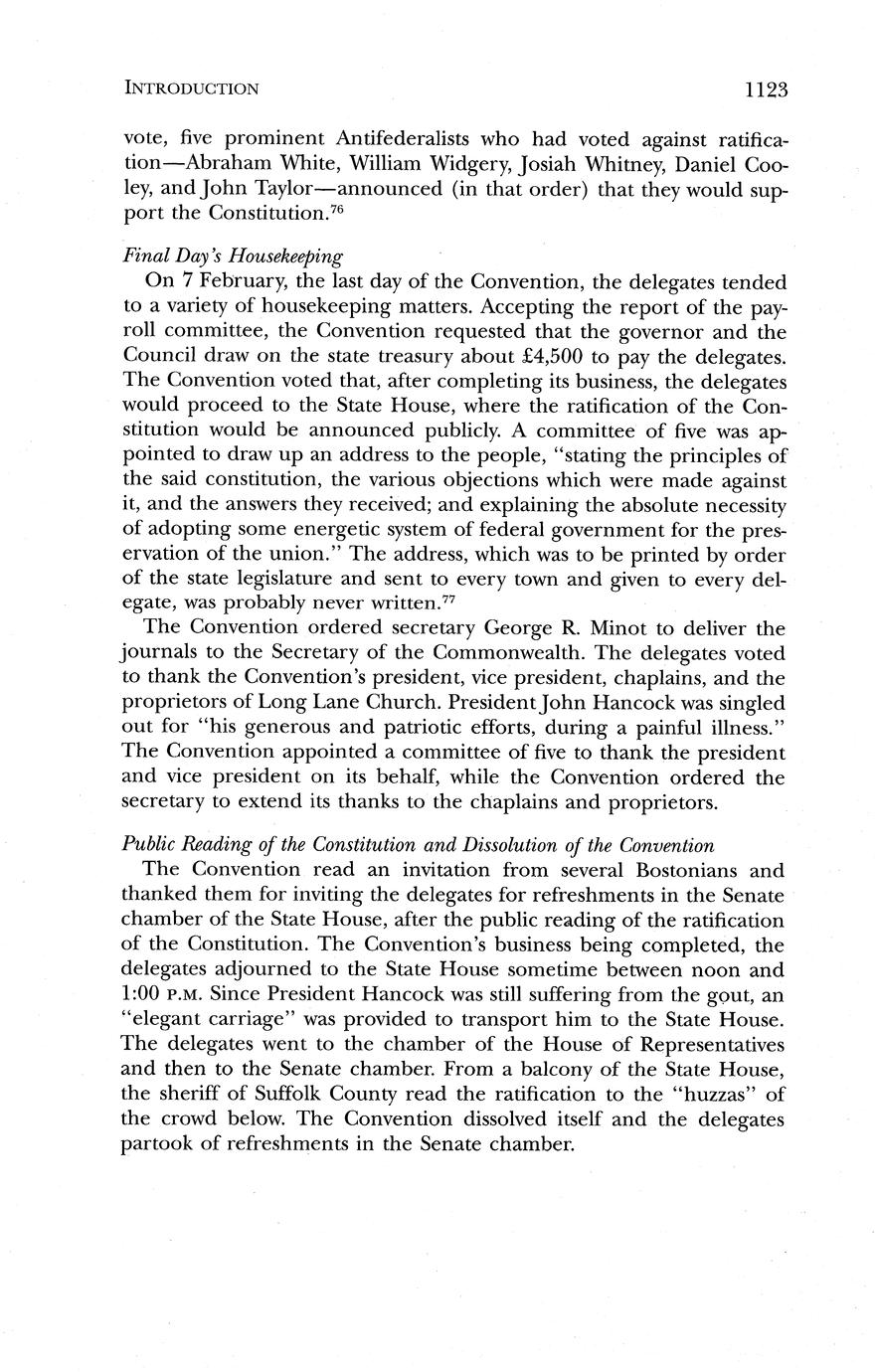 INTRODUCTION 1123

vote, five prominent Antifederalists who had voted against ratification—Abraham White, William Widgery, Josiah Whitney, Daniel Cooley, and John Taylor—announced (in that order) that they would support the Constitution.$^{76}$

*Final Day's Housekeeping*
On 7 February, the last day of the Convention, the delegates tended to a variety of housekeeping matters. Accepting the report of the payroll committee, the Convention requested that the governor and the Council draw on the state treasury about £4,500 to pay the delegates. The Convention voted that, after completing its business, the delegates would proceed to the State House, where the ratification of the Constitution would be announced publicly. A committee of five was appointed to draw up an address to the people, "stating the principles of the said constitution, the various objections which were made against it, and the answers they received; and explaining the absolute necessity of adopting some energetic system of federal government for the preservation of the union." The address, which was to be printed by order of the state legislature and sent to every town and given to every delegate, was probably never written.$^{77}$

The Convention ordered secretary George R. Minot to deliver the journals to the Secretary of the Commonwealth. The delegates voted to thank the Convention's president, vice president, chaplains, and the proprietors of Long Lane Church. President John Hancock was singled out for "his generous and patriotic efforts, during a painful illness." The Convention appointed a committee of five to thank the president and vice president on its behalf, while the Convention ordered the secretary to extend its thanks to the chaplains and proprietors.

*Public Reading of the Constitution and Dissolution of the Convention*
The Convention read an invitation from several Bostonians and thanked them for inviting the delegates for refreshments in the Senate chamber of the State House, after the public reading of the ratification of the Constitution. The Convention's business being completed, the delegates adjourned to the State House sometime between noon and 1:00 P.M. Since President Hancock was still suffering from the gout, an "elegant carriage" was provided to transport him to the State House. The delegates went to the chamber of the House of Representatives and then to the Senate chamber. From a balcony of the State House, the sheriff of Suffolk County read the ratification to the "huzzas" of the crowd below. The Convention dissolved itself and the delegates partook of refreshments in the Senate chamber.